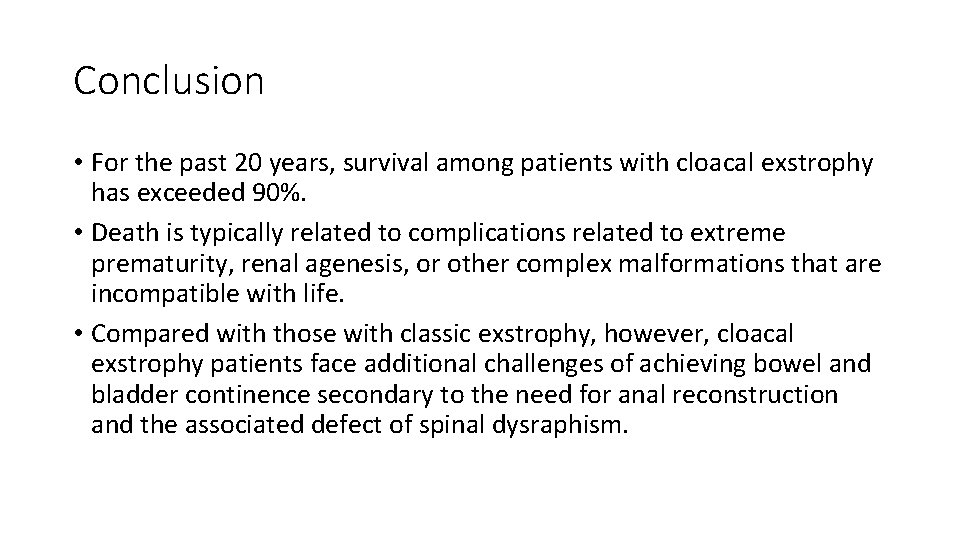 Conclusion

• For the past 20 years, survival among patients with cloacal exstrophy has exceeded 90%.
• Death is typically related to complications related to extreme prematurity, renal agenesis, or other complex malformations that are incompatible with life.
• Compared with those with classic exstrophy, however, cloacal exstrophy patients face additional challenges of achieving bowel and bladder continence secondary to the need for anal reconstruction and the associated defect of spinal dysraphism.